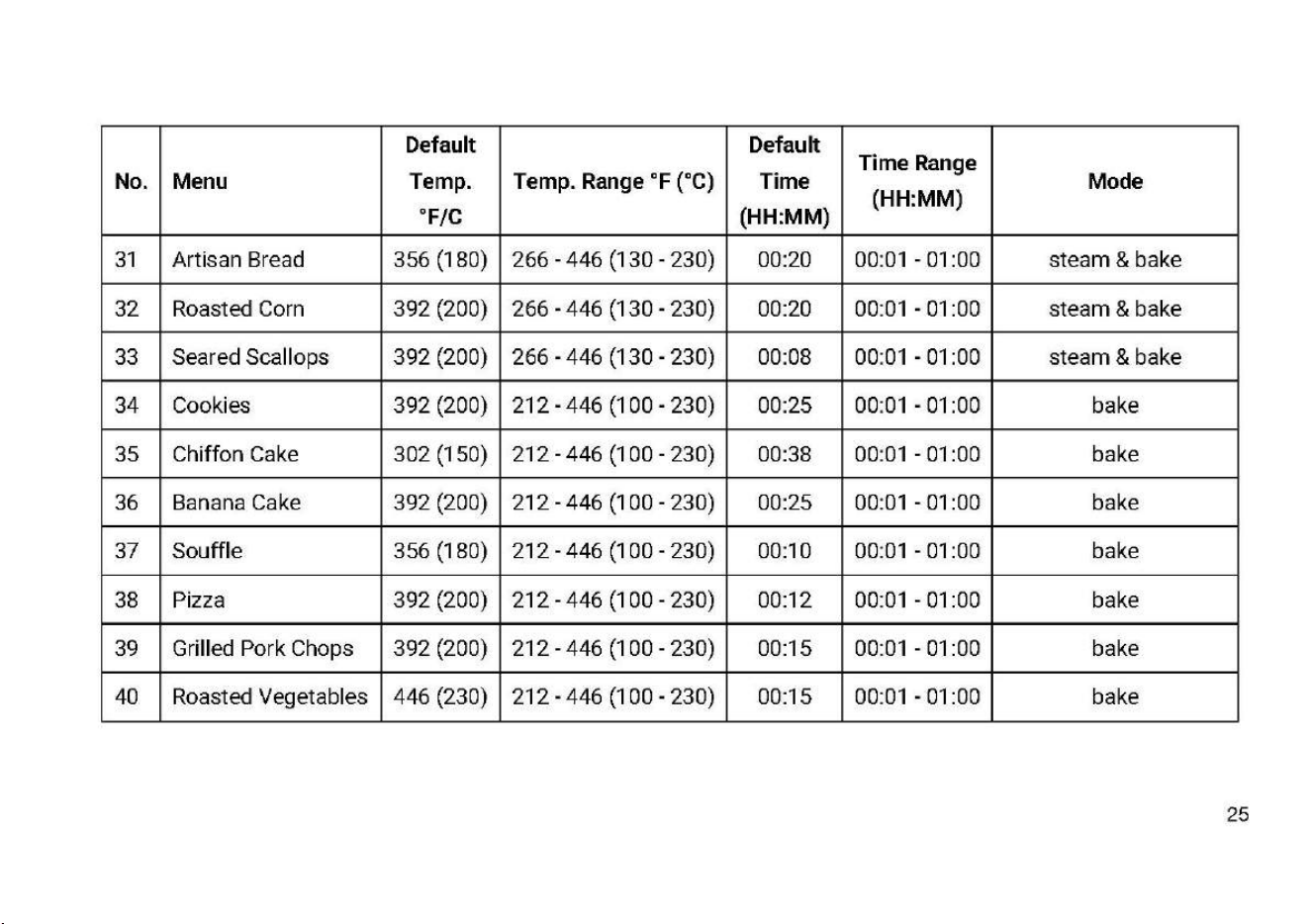 | No. | Menu | Default Temp. °F/C | Temp. Range °F (°C) | Default Time (HH:MM) | Time Range (HH:MM) | Mode |
|---|---|---|---|---|---|---|
| 31 | Artisan Bread | 356 (180) | 266 - 446 (130 - 230) | 00:20 | 00:01 - 01:00 | steam & bake |
| 32 | Roasted Corn | 392 (200) | 266 - 446 (130 - 230) | 00:20 | 00:01 - 01:00 | steam & bake |
| 33 | Seared Scallops | 392 (200) | 266 - 446 (130 - 230) | 00:08 | 00:01 - 01:00 | steam & bake |
| 34 | Cookies | 392 (200) | 212 - 446 (100 - 230) | 00:25 | 00:01 - 01:00 | bake |
| 35 | Chiffon Cake | 302 (150) | 212 - 446 (100 - 230) | 00:38 | 00:01 - 01:00 | bake |
| 36 | Banana Cake | 392 (200) | 212 - 446 (100 - 230) | 00:25 | 00:01 - 01:00 | bake |
| 37 | Souffle | 356 (180) | 212 - 446 (100 - 230) | 00:10 | 00:01 - 01:00 | bake |
| 38 | Pizza | 392 (200) | 212 - 446 (100 - 230) | 00:12 | 00:01 - 01:00 | bake |
| 39 | Grilled Pork Chops | 392 (200) | 212 - 446 (100 - 230) | 00:15 | 00:01 - 01:00 | bake |
| 40 | Roasted Vegetables | 446 (230) | 212 - 446 (100 - 230) | 00:15 | 00:01 - 01:00 | bake |

25